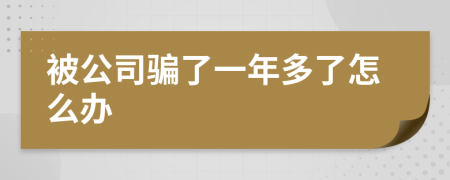 被公司骗了一年多了怎么办